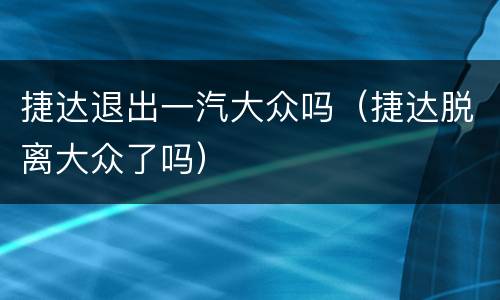 捷达退出一汽大众吗（捷达脱离大众了吗）